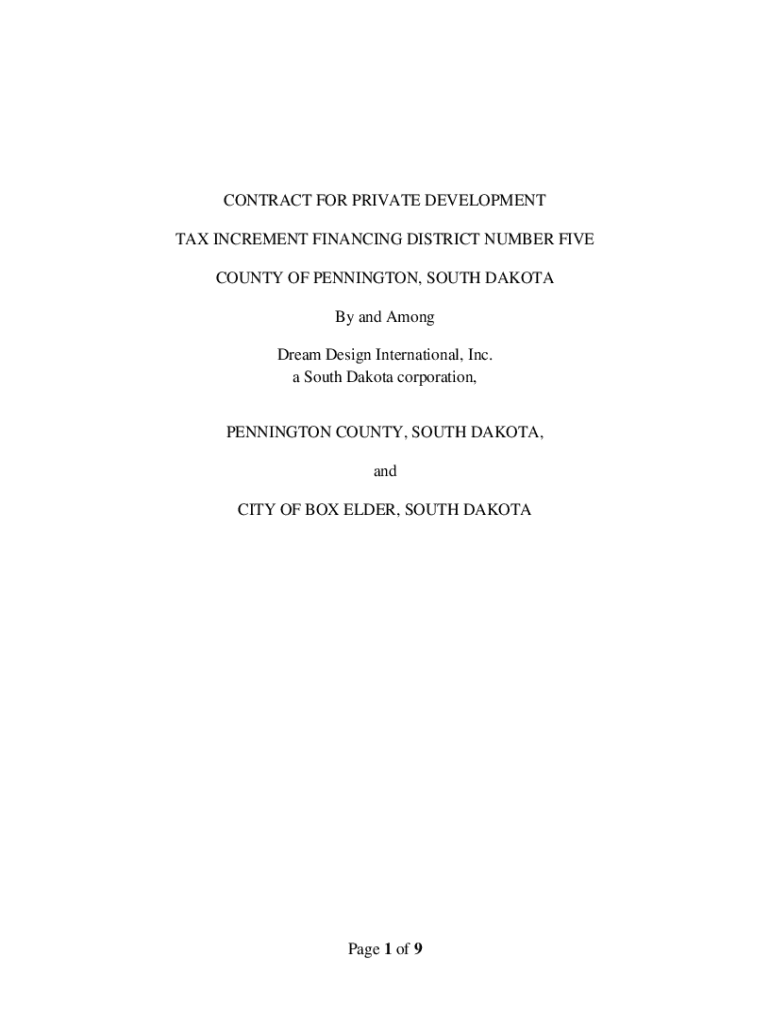 CONTRACT FOR PRIVATE DEVELOPMENT

TAX INCREMENT FINANCING DISTRICT NUMBER FIVE

COUNTY OF PENNINGTON, SOUTH DAKOTA

By and Among

Dream Design International, Inc.
a South Dakota corporation,

PENNINGTON COUNTY, SOUTH DAKOTA,

and

CITY OF BOX ELDER, SOUTH DAKOTA

Page 1 of 9